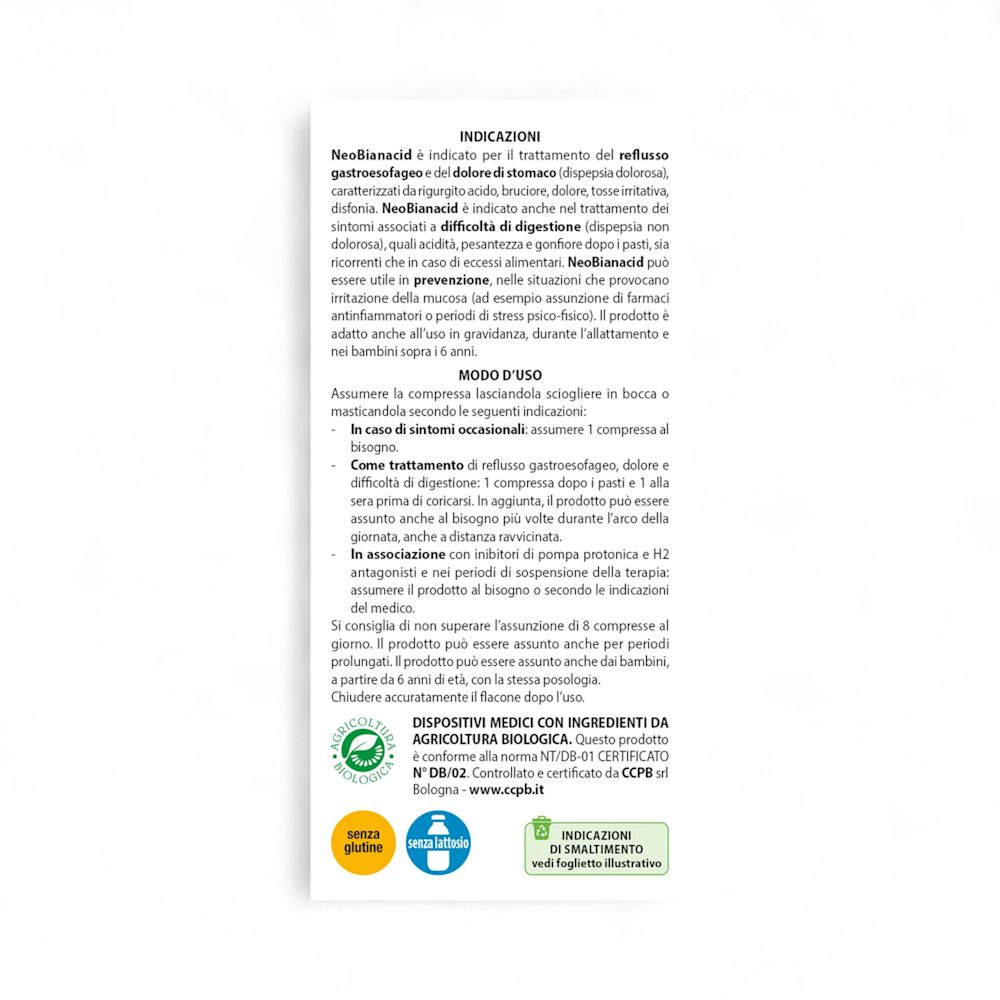 INDICAZIONI

NeoBianacid è indicato per il trattamento del reflusso gastroesofageo e del dolore di stomaco (dispepsia dolorosa), caratterizzati da rigurgito acido, bruciore, dolore, tosse irritativa, disfonia. NeoBianacid è indicato anche nel trattamento dei sintomi associati a difficoltà di digestione (dispepsia non dolorosa), quali acidità, pesantezza e gonfiore dopo i pasti, sia ricorrenti che in caso di eccessi alimentari. NeoBianacid può essere utile in prevenzione, nelle situazioni che provocano irritazione della mucosa (ad esempio assunzione di farmaci antinfiammatori o periodi di stress psico-fisico). Il prodotto è adatto anche all'uso in gravidanza, durante l'allattamento e nei bambini sopra i 6 anni.

MODO D'USO

Assumere la compressa lasciandola sciogliere in bocca o masticandola secondo le seguenti indicazioni:
- In caso di sintomi occasionali: assumere 1 compressa al bisogno.
- Come trattamento di reflusso gastroesofageo, dolore e difficoltà di digestione: 1 compressa dopo i pasti e 1 alla sera prima di coricarsi. In aggiunta, il prodotto può essere assunto anche al bisogno più volte durante l'arco della giornata, anche a distanza ravvicinata.
- In associazione con inibitori di pompa protonica e H2 antagonisti e nei periodi di sospensione della terapia: assumere il prodotto al bisogno o secondo le indicazioni del medico.

Si consiglia di non superare l'assunzione di 8 compresse al giorno. Il prodotto può essere assunto anche per periodi prolungati. Il prodotto può essere assunto anche dai bambini, a partire da 6 anni di età, con la stessa posologia.
Chiudere accuratamente il flacone dopo l'uso.

AGRICOLTURA BIOLOGICA

DISPOSITIVI MEDICI CON INGREDIENTI DA AGRICOLTURA BIOLOGICA. Questo prodotto è conforme alla norma NT/DB-01 CERTIFICATO N° DB/02. Controllato e certificato da CCPB srl Bologna - www.ccpb.it

senza glutine

senza lattosio

INDICAZIONI DI SMALTIMENTO vedi foglietto illustrativo